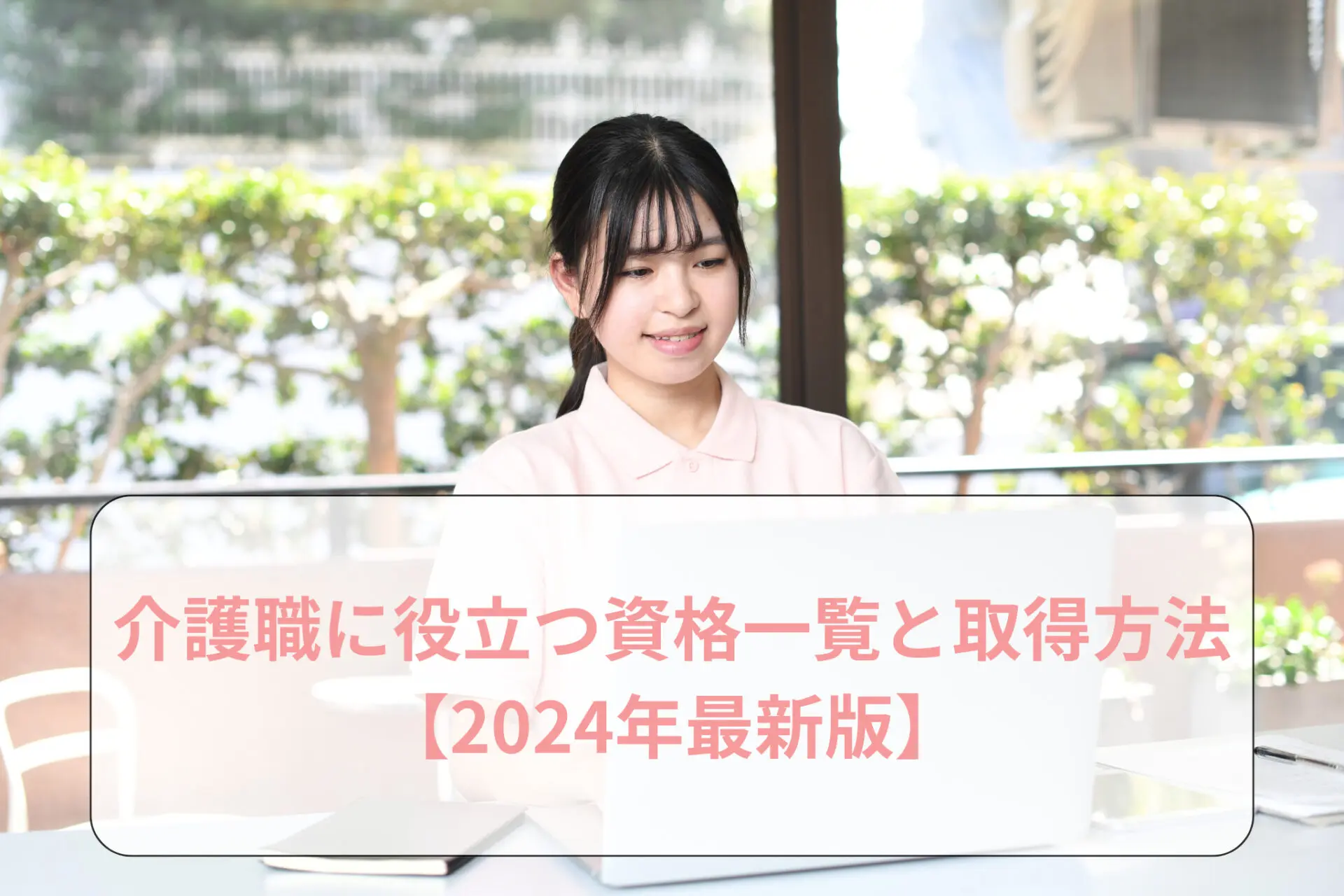 介護職に役立つ資格一覧と取得方法
【2024年最新版】